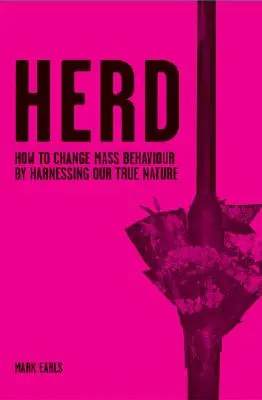 HERD

HOW TO CHANGE MASS BEHAVIOUR BY HARNESSING OUR TRUE NATURE

MARK EARLS